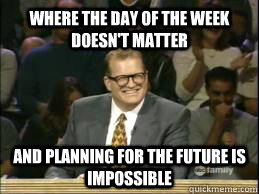 WHERE THE DAY OF THE WEEK DOESN'T MATTER

AND PLANNING FOR THE FUTURE IS IMPOSSIBLE

abc family

quickmeme.com